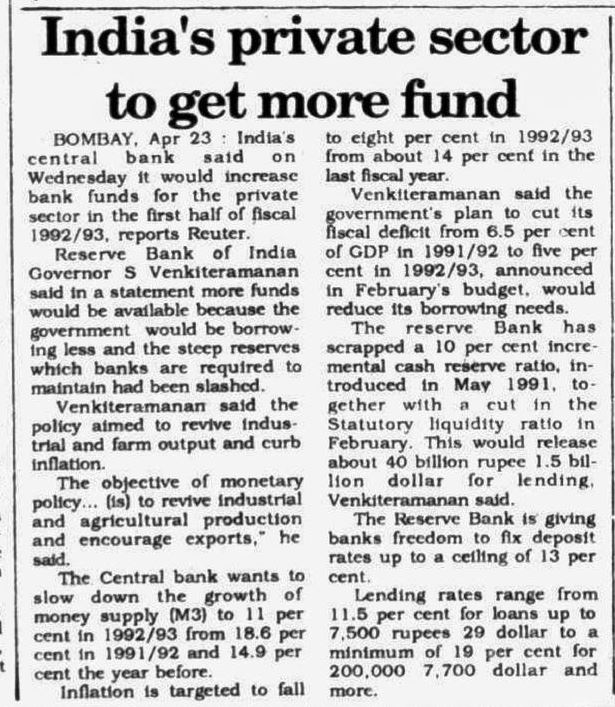 India's private sector to get more fund

BOMBAY, Apr 23 : India's central bank said on Wednesday it would increase bank funds for the private sector in the first half of fiscal 1992/93, reports Reuter.

Reserve Bank of India Governor S Venkiteramanan said in a statement more funds would be available because the government would be borrowing less and the steep reserves which banks are required to maintain had been slashed.

Venkiteramanan said the policy aimed to revive industrial and farm output and curb inflation.

The objective of monetary policy... (is) to revive industrial and agricultural production and encourage exports," he said.

The Central bank wants to slow down the growth of money supply (M3) to 11 per cent in 1992/93 from 18.6 per cent in 1991/92 and 14.9 per cent the year before.

Inflation is targeted to fall to eight per cent in 1992/93 from about 14 per cent in the last fiscal year.

Venkiteramanan said the government's plan to cut its fiscal deficit from 6.5 per cent of GDP in 1991/92 to five per cent in 1992/93, announced in February's budget, would reduce its borrowing needs.

The reserve Bank has scrapped a 10 per cent incremental cash reserve ratio, introduced in May 1991, together with a cut in the Statutory liquidity ratio in February. This would release about 40 billion rupee 1.5 billion dollar for lending, Venkiteramanan said.

The Reserve Bank is giving banks freedom to fix deposit rates up to a ceiling of 13 per cent.

Lending rates range from 11.5 per cent for loans up to 7,500 rupees 29 dollar to a minimum of 19 per cent for 200,000 7,700 dollar and more.